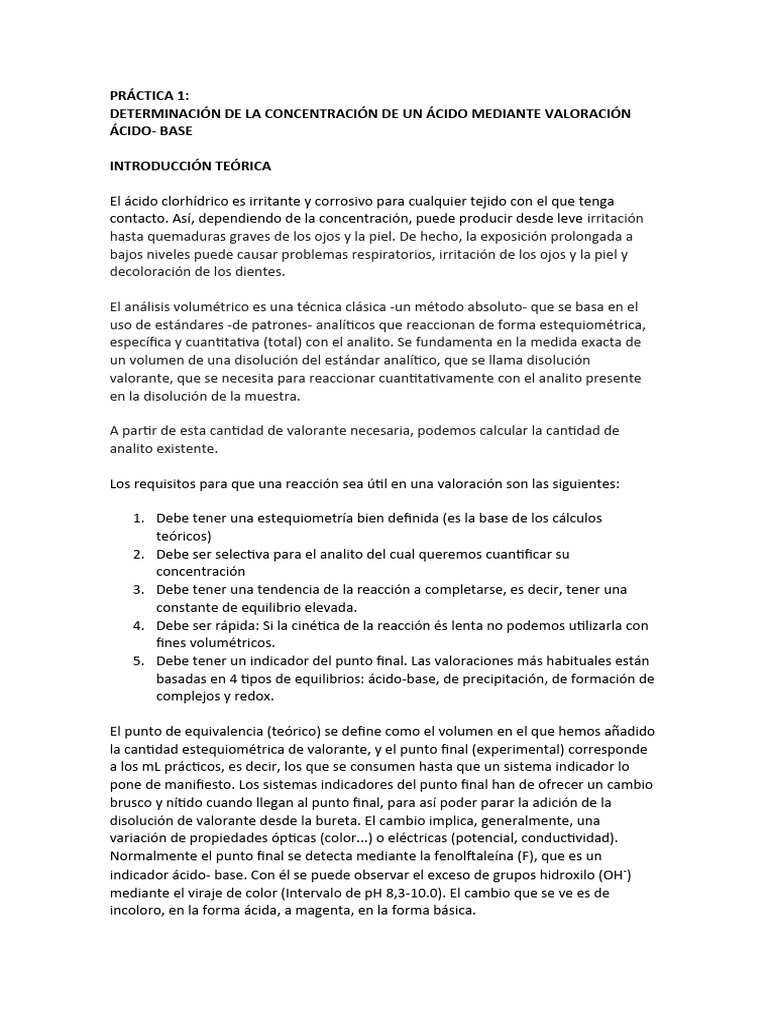 PRÁCTICA 1:
DETERMINACIÓN DE LA CONCENTRACIÓN DE UN ÁCIDO MEDIANTE VALORACIÓN ÁCIDO- BASE

INTRODUCCIÓN TEÓRICA

El ácido clorhídrico es irritante y corrosivo para cualquier tejido con el que tenga contacto. Así, dependiendo de la concentración, puede producir desde leve irritación hasta quemaduras graves de los ojos y la piel. De hecho, la exposición prolongada a bajos niveles puede causar problemas respiratorios, irritación de los ojos y la piel y decoloración de los dientes.

El análisis volumétrico es una técnica clásica -un método absoluto- que se basa en el uso de estándares -de patrones- analíticos que reaccionan de forma estequiométrica, específica y cuantitativa (total) con el analito. Se fundamenta en la medida exacta de un volumen de una disolución del estándar analítico, que se llama disolución valorante, que se necesita para reaccionar cuantitativamente con el analito presente en la disolución de la muestra.

A partir de esta cantidad de valorante necesaria, podemos calcular la cantidad de analito existente.

Los requisitos para que una reacción sea útil en una valoración son las siguientes:

1. Debe tener una estequiometría bien definida (es la base de los cálculos teóricos)
2. Debe ser selectiva para el analito del cual queremos cuantificar su concentración
3. Debe tener una tendencia de la reacción a completarse, es decir, tener una constante de equilibrio elevada.
4. Debe ser rápida: Si la cinética de la reacción és lenta no podemos utilizarla con fines volumétricos.
5. Debe tener un indicador del punto final. Las valoraciones más habituales están basadas en 4 tipos de equilibrios: ácido-base, de precipitación, de formación de complejos y redox.

El punto de equivalencia (teórico) se define como el volumen en el que hemos añadido la cantidad estequiométrica de valorante, y el punto final (experimental) corresponde a los mL prácticos, es decir, los que se consumen hasta que un sistema indicador lo pone de manifiesto. Los sistemas indicadores del punto final han de ofrecer un cambio brusco y nítido cuando llegan al punto final, para así poder parar la adición de la disolución de valorante desde la bureta. El cambio implica, generalmente, una variación de propiedades ópticas (color...) o eléctricas (potencial, conductividad). Normalmente el punto final se detecta mediante la fenolftaleína (F), que es un indicador ácido- base. Con él se puede observar el exceso de grupos hidroxilo ($OH^-$) mediante el viraje de color (Intervalo de pH 8,3-10.0). El cambio que se ve es de incoloro, en la forma ácida, a magenta, en la forma básica.